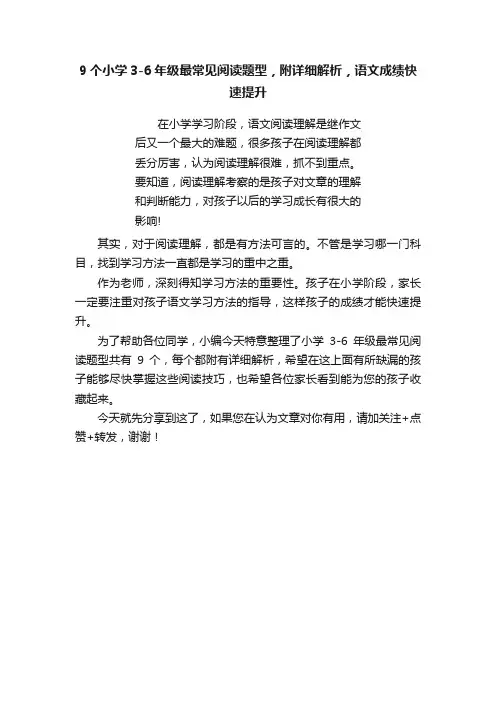 9 个小学 3-6 年级最常见阅读题型，附详细解析，语文成绩快速提升

在小学学习阶段，语文阅读理解是继作文后又一个最大的难题，很多孩子在阅读理解都丢分厉害，认为阅读理解很难，抓不到重点。要知道，阅读理解考察的是孩子对文章的理解和判断能力，对孩子以后的学习成长有很大的影响!

其实，对于阅读理解，都是有方法可言的。不管是学习哪一门科目，找到学习方法一直都是学习的重中之重。

作为老师，深刻得知学习方法的重要性。孩子在小学阶段，家长一定要注重对孩子语文学习方法的指导，这样孩子的成绩才能快速提升。

为了帮助各位同学，小编今天特意整理了小学 3-6 年级最常见阅读题型共有 9 个，每个都附有详细解析，希望在这上面有所缺漏的孩子能够尽快掌握这些阅读技巧，也希望各位家长看到能为您的孩子收藏起来。

今天就先分享到这了，如果您在认为文章对你有用，请加关注+点赞+转发，谢谢！